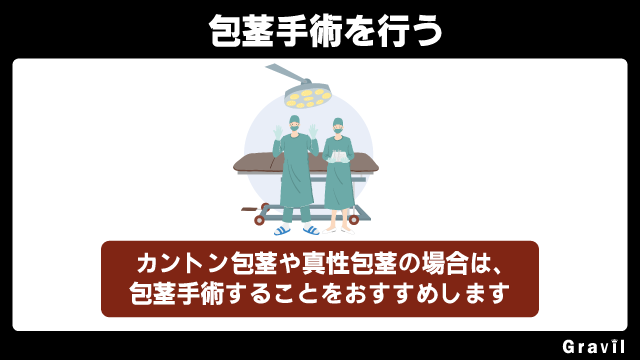 包茎手術を行う

カントン包茎や真性包茎の場合は、包茎手術することをおすすめします

Gravil